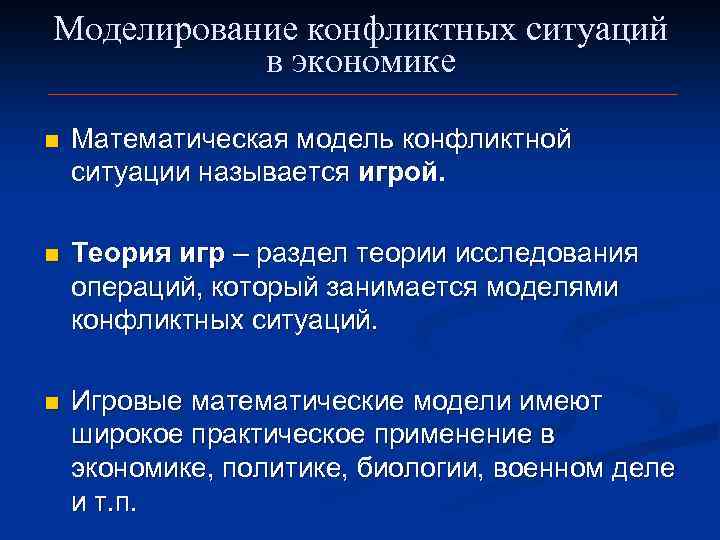 Моделирование конфликтных ситуаций в экономике

Математическая модель конфликтной ситуации называется игрой.

Теория игр – раздел теории исследования операций, который занимается моделями конфликтных ситуаций.

Игровые математические модели имеют широкое практическое применение в экономике, политике, биологии, военном деле и т.п.